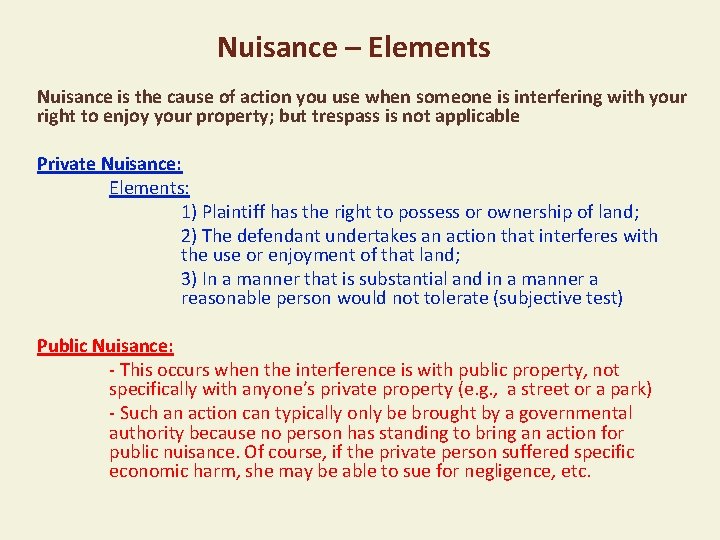 Nuisance – Elements

Nuisance is the cause of action you use when someone is interfering with your right to enjoy your property; but trespass is not applicable

Private Nuisance:

Elements:

1) Plaintiff has the right to possess or ownership of land;

2) The defendant undertakes an action that interferes with the use or enjoyment of that land;

3) In a manner that is substantial and in a manner a reasonable person would not tolerate (subjective test)

Public Nuisance:

- This occurs when the interference is with public property, not specifically with anyone's private property (e.g., a street or a park)

- Such an action can typically only be brought by a governmental authority because no person has standing to bring an action for public nuisance. Of course, if the private person suffered specific economic harm, she may be able to sue for negligence, etc.